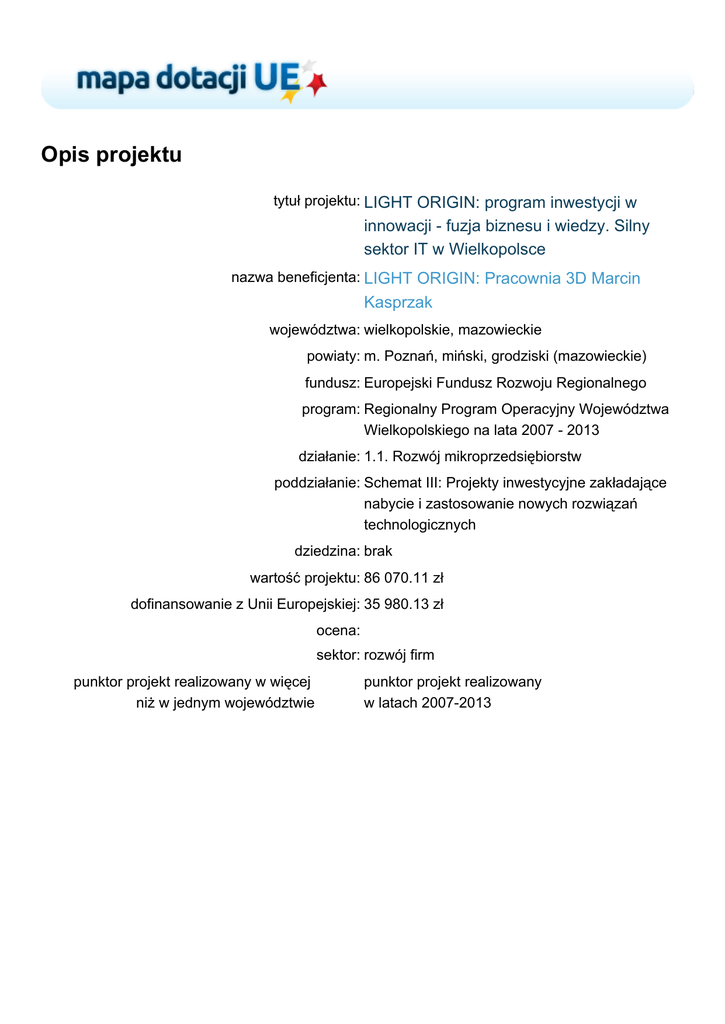 mapa dotacji UE

Opis projektu

tytuł projektu: LIGHT ORIGIN: program inwestycji w innowacji - fuzja biznesu i wiedzy. Silny sektor IT w Wielkopolsce

nazwa beneficjenta: LIGHT ORIGIN: Pracownia 3D Marcin Kasprzak

województwa: wielkopolskie, mazowieckie

powiaty: m. Poznań, miński, grodziski (mazowieckie)

fundusz: Europejski Fundusz Rozwoju Regionalnego

program: Regionalny Program Operacyjny Województwa Wielkopolskiego na lata 2007 - 2013

działanie: 1.1. Rozwój mikroprzedsiębiorstw

poddziałanie: Schemat III: Projekty inwestycyjne zakładające nabycie i zastosowanie nowych rozwiązań technologicznych

dziedzina: brak

wartość projektu: 86 070.11 zł

dofinansowanie z Unii Europejskiej: 35 980.13 zł

ocena:

sektor: rozwój firm

punktor projekt realizowany w więcej niż w jednym województwie

punktor projekt realizowany w latach 2007-2013